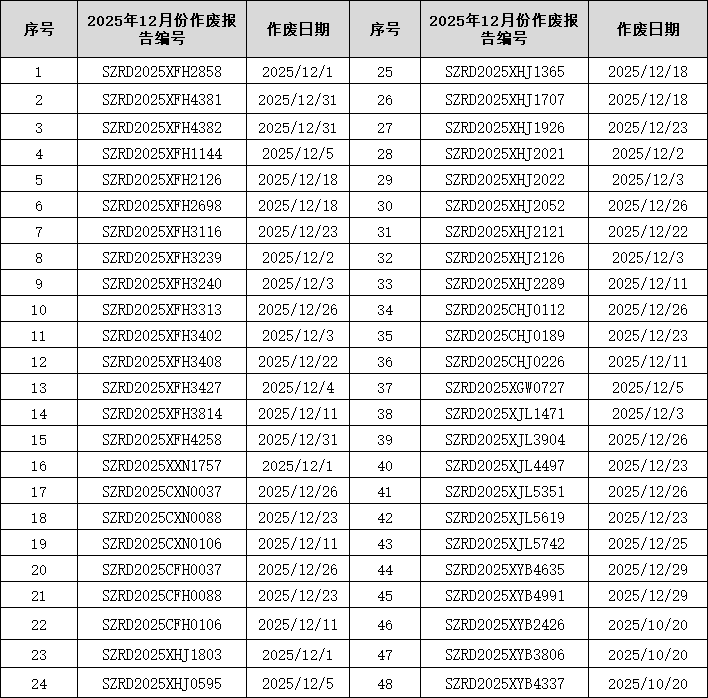 | 序号 | 2025年12月份作废报告编号 | 作废日期 | 序号 | 2025年12月份作废报告编号 | 作废日期 |
|---|---|---|---|---|---|
| 1 | SZRD2025XFH2858 | 2025/12/1 | 25 | SZRD2025XHJ1365 | 2025/12/18 |
| 2 | SZRD2025XFH4381 | 2025/12/31 | 26 | SZRD2025XHJ1707 | 2025/12/18 |
| 3 | SZRD2025XFH4382 | 2025/12/31 | 27 | SZRD2025XHJ1926 | 2025/12/23 |
| 4 | SZRD2025XFH1144 | 2025/12/5 | 28 | SZRD2025XHJ2021 | 2025/12/2 |
| 5 | SZRD2025XFH2126 | 2025/12/18 | 29 | SZRD2025XHJ2022 | 2025/12/3 |
| 6 | SZRD2025XFH2698 | 2025/12/18 | 30 | SZRD2025XHJ2052 | 2025/12/26 |
| 7 | SZRD2025XFH3116 | 2025/12/23 | 31 | SZRD2025XHJ2121 | 2025/12/22 |
| 8 | SZRD2025XFH3239 | 2025/12/2 | 32 | SZRD2025XHJ2126 | 2025/12/3 |
| 9 | SZRD2025XFH3240 | 2025/12/3 | 33 | SZRD2025XHJ2289 | 2025/12/11 |
| 10 | SZRD2025XFH3313 | 2025/12/26 | 34 | SZRD2025CHJ0112 | 2025/12/26 |
| 11 | SZRD2025XFH3402 | 2025/12/3 | 35 | SZRD2025CHJ0189 | 2025/12/23 |
| 12 | SZRD2025XFH3408 | 2025/12/22 | 36 | SZRD2025CHJ0226 | 2025/12/11 |
| 13 | SZRD2025XFH3427 | 2025/12/4 | 37 | SZRD2025XGW0727 | 2025/12/5 |
| 14 | SZRD2025XFH3814 | 2025/12/11 | 38 | SZRD2025XJL1471 | 2025/12/3 |
| 15 | SZRD2025XFH4258 | 2025/12/31 | 39 | SZRD2025XJL3904 | 2025/12/26 |
| 16 | SZRD2025XXN1757 | 2025/12/1 | 40 | SZRD2025XJL4497 | 2025/12/23 |
| 17 | SZRD2025CXN0037 | 2025/12/26 | 41 | SZRD2025XJL5351 | 2025/12/26 |
| 18 | SZRD2025CXN0088 | 2025/12/23 | 42 | SZRD2025XJL5619 | 2025/12/23 |
| 19 | SZRD2025CXN0106 | 2025/12/11 | 43 | SZRD2025XJL5742 | 2025/12/25 |
| 20 | SZRD2025CFH0037 | 2025/12/26 | 44 | SZRD2025XYB4635 | 2025/12/29 |
| 21 | SZRD2025CFH0088 | 2025/12/23 | 45 | SZRD2025XYB4991 | 2025/12/29 |
| 22 | SZRD2025CFH0106 | 2025/12/11 | 46 | SZRD2025XYB2426 | 2025/10/20 |
| 23 | SZRD2025XHJ1803 | 2025/12/1 | 47 | SZRD2025XYB3806 | 2025/10/20 |
| 24 | SZRD2025XHJ0595 | 2025/12/5 | 48 | SZRD2025XYB4337 | 2025/10/20 |